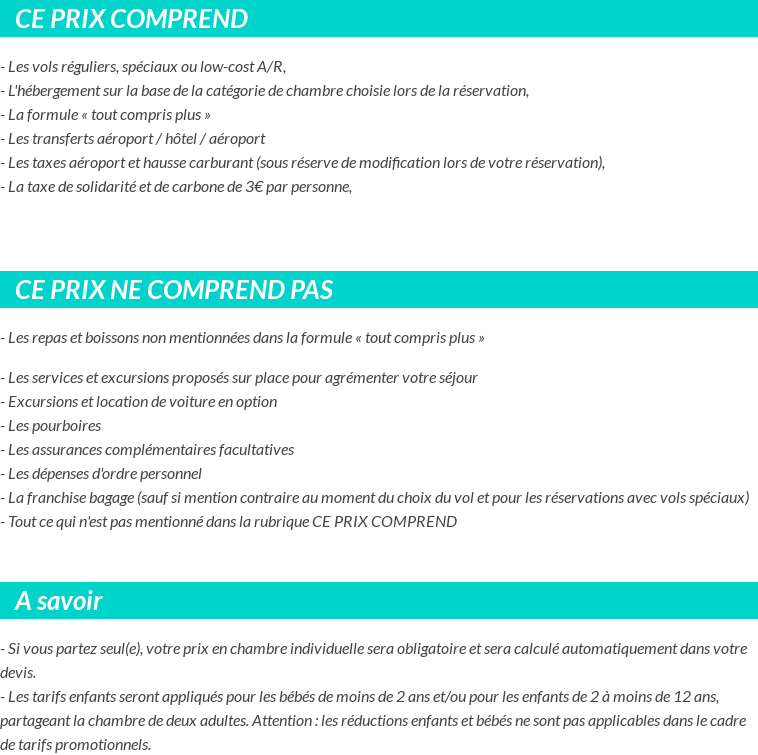 CE PRIX COMPREND

- Les vols réguliers, spéciaux ou low-cost A/R,
- L'hébergement sur la base de la catégorie de chambre choisie lors de la réservation,
- La formule « tout compris plus »
- Les transferts aéroport / hôtel / aéroport
- Les taxes aéroport et hausse carburant (sous réserve de modification lors de votre réservation),
- La taxe de solidarité et de carbone de 3€ par personne,

CE PRIX NE COMPREND PAS

- Les repas et boissons non mentionnées dans la formule « tout compris plus »

- Les services et excursions proposés sur place pour agrémenter votre séjour
- Excursions et location de voiture en option
- Les pourboires
- Les assurances complémentaires facultatives
- Les dépenses d'ordre personnel
- La franchise bagage (sauf si mention contraire au moment du choix du vol et pour les réservations avec vols spéciaux)
- Tout ce qui n'est pas mentionné dans la rubrique CE PRIX COMPREND

A savoir

- Si vous partez seul(e), votre prix en chambre individuelle sera obligatoire et sera calculé automatiquement dans votre devis.
- Les tarifs enfants seront appliqués pour les bébés de moins de 2 ans et/ou pour les enfants de 2 à moins de 12 ans, partageant la chambre de deux adultes. Attention : les réductions enfants et bébés ne sont pas applicables dans le cadre de tarifs promotionnels.